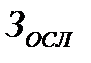 $З_{осл}$